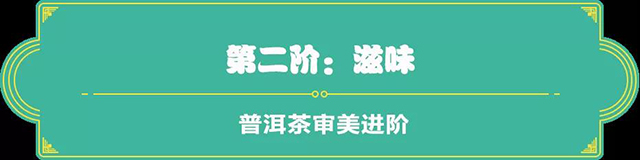 第二阶：滋味

普洱茶审美进阶